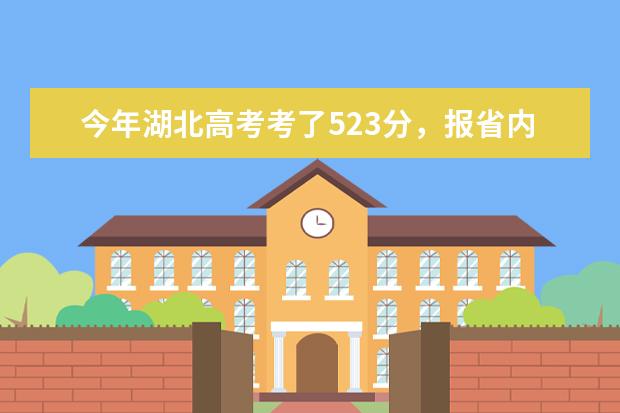 今年湖北高考考了523分，报省内